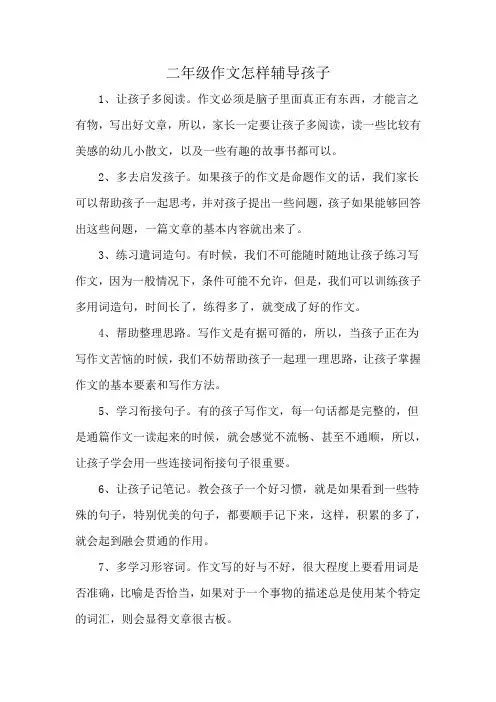 二年级作文怎样辅导孩子

1、让孩子多阅读。作文必须是脑子里面真正有东西，才能言之有物，写出好文章，所以，家长一定要让孩子多阅读，读一些比较有美感的幼儿小散文，以及一些有趣的故事书都可以。

2、多去启发孩子。如果孩子的作文是命题作文的话，我们家长可以帮助孩子一起思考，并对孩子提出一些问题，孩子如果能够回答出这些问题，一篇文章的基本内容就出来了。

3、练习遣词造句。有时候，我们不可能随时随地让孩子练习写作文，因为一般情况下，条件可能不允许，但是，我们可以训练孩子多用词造句，时间长了，练得多了，就变成了好的作文。

4、帮助整理思路。写作文是有据可循的，所以，当孩子正在为写作文苦恼的时候，我们不妨帮助孩子一起理一理思路，让孩子掌握作文的基本要素和写作方法。

5、学习衔接句子。有的孩子写作文，每一句话都是完整的，但是通篇作文一读起来的时候，就会感觉不流畅、甚至不通顺，所以，让孩子学会用一些连接词衔接句子很重要。

6、让孩子记笔记。教会孩子一个好习惯，就是如果看到一些特殊的句子，特别优美的句子，都要顺手记下来，这样，积累的多了，就会起到融会贯通的作用。

7、多学习形容词。作文写的好与不好，很大程度上要看用词是否准确，比喻是否恰当，如果对于一个事物的描述总是使用某个特定的词汇，则会显得文章很古板。